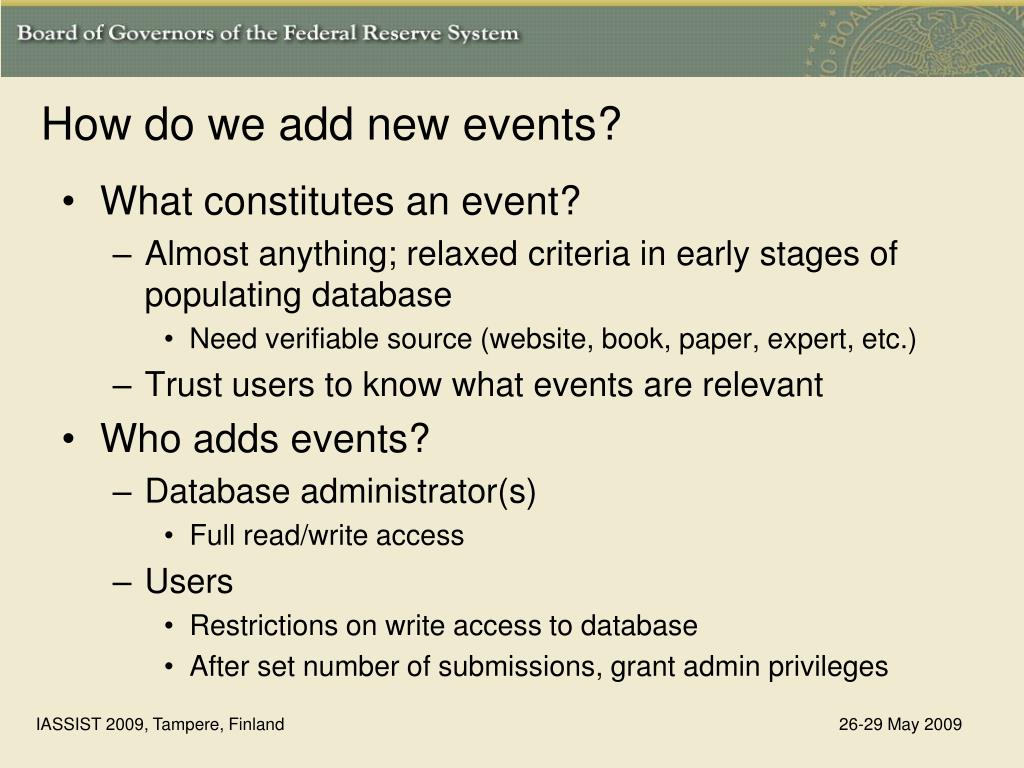 Board of Governors of the Federal Reserve System

How do we add new events?

• What constitutes an event?
– Almost anything; relaxed criteria in early stages of populating database
• Need verifiable source (website, book, paper, expert, etc.)
– Trust users to know what events are relevant
• Who adds events?
– Database administrator(s)
• Full read/write access
– Users
• Restrictions on write access to database
• After set number of submissions, grant admin privileges

IASSIST 2009, Tampere, Finland

26-29 May 2009